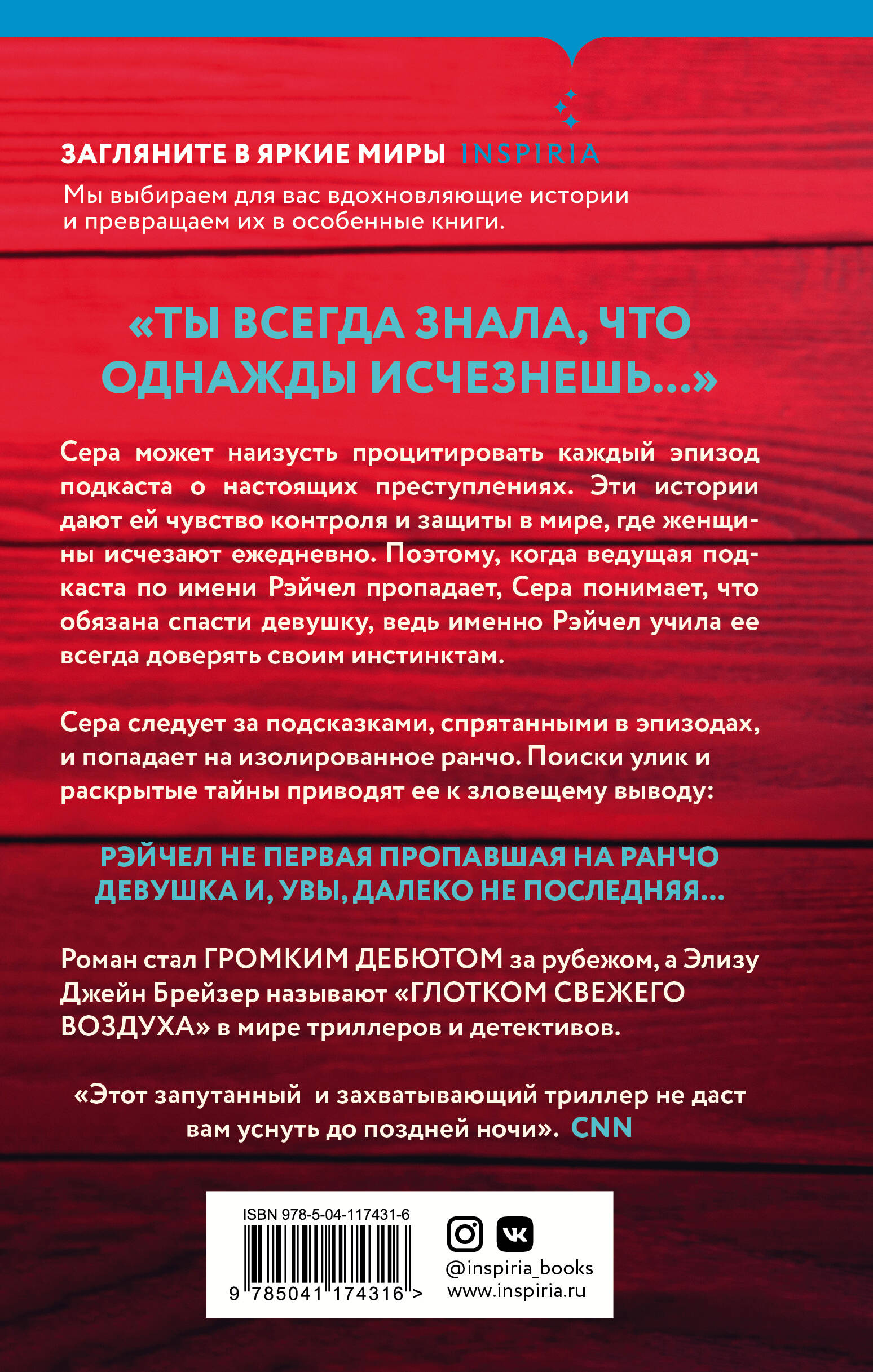 ЗАГЛЯНИТЕ В ЯРКИЕ МИРЫ INSPIRIA

Мы выбираем для вас вдохновляющие истории и превращаем их в особенные книги.

«ТЫ ВСЕГДА ЗНАЛА, ЧТО ОДНАЖДЫ ИСЧЕЗНЕШЬ...»

Сера может наизусть процитировать каждый эпизод подкаста о настоящих преступлениях. Эти истории дают ей чувство контроля и защиты в мире, где женщины исчезают ежедневно. Поэтому, когда ведущая подкаста по имени Рэйчел пропадает, Сера понимает, что обязана спасти девушку, ведь именно Рэйчел учила ее всегда доверять своим инстинктам.

Сера следует за подсказками, спрятанными в эпизодах, и попадает на изолированное ранчо. Поиски улик и раскрытые тайны приводят ее к зловещему выводу:

РЭЙЧЕЛ НЕ ПЕРВАЯ ПРОПАВШАЯ НА РАНЧО ДЕВУШКА И, УВЫ, ДАЛЕКО НЕ ПОСЛЕДНЯЯ...

Роман стал ГРОМКИМ ДЕБЮТОМ за рубежом, а Элизу Джейн Брейзер называют «ГЛОТКОМ СВЕЖЕГО ВОЗДУХА» в мире триллеров и детективов.

«Этот запутанный и захватывающий триллер не даст вам уснуть до поздней ночи». CNN

ISBN 978-5-04-117431-6

9 785041 174316 >

@inspiria_books
www.inspiria.ru